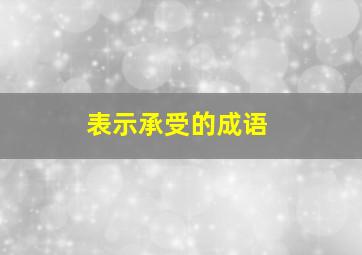 表示承受的成语